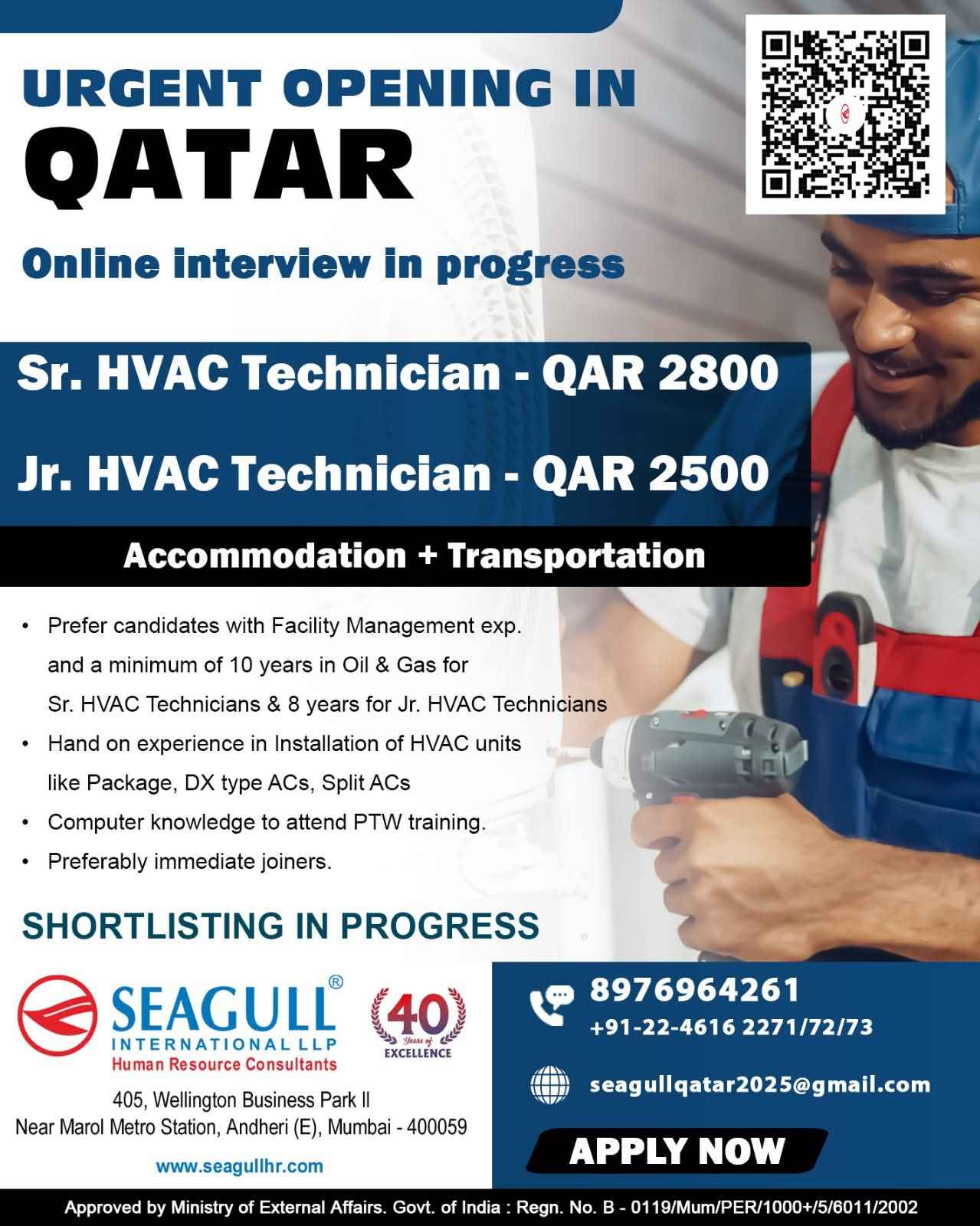 URGENT OPENING IN
QATAR

Online interview in progress

Sr. HVAC Technician - QAR 2800

Jr. HVAC Technician - QAR 2500

Accommodation + Transportation

• Prefer candidates with Facility Management exp. and a minimum of 10 years in Oil & Gas for Sr. HVAC Technicians & 8 years for Jr. HVAC Technicians
• Hand on experience in Installation of HVAC units like Package, DX type ACs, Split ACs
• Computer knowledge to attend PTW training.
• Preferably immediate joiners.

SHORTLISTING IN PROGRESS

SEAGULL®
INTERNATIONAL LLP
Human Resource Consultants

40 Years of EXCELLENCE

405, Wellington Business Park II
Near Marol Metro Station, Andheri (E), Mumbai - 400059

www.seagullhr.com

8976964261
+91-22-4616 2271/72/73

seagullqatar2025@gmail.com

APPLY NOW

Approved by Ministry of External Affairs. Govt. of India : Regn. No. B - 0119/Mum/PER/1000+/5/6011/2002